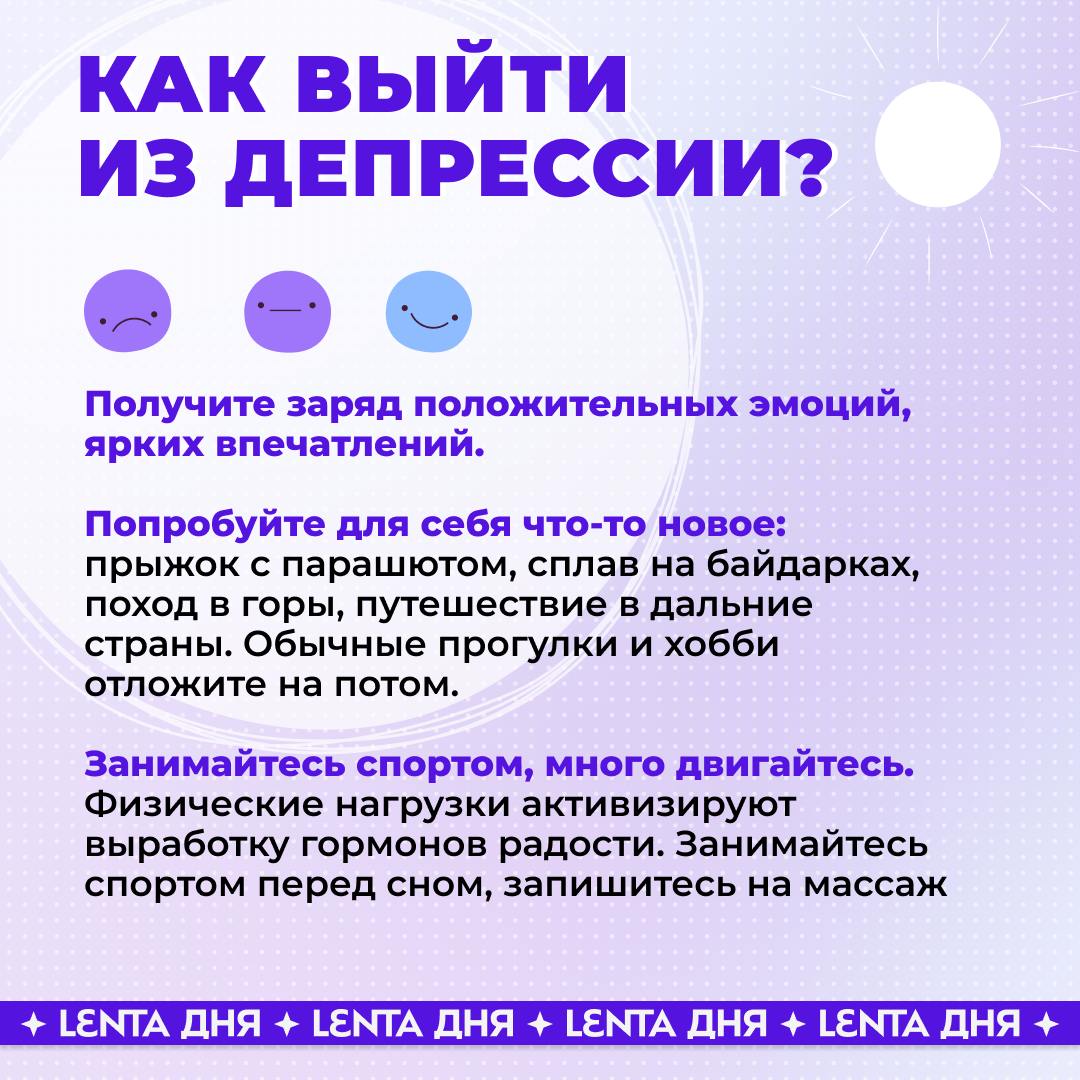 КАК ВЫЙТИ ИЗ ДЕПРЕССИИ?

Получите заряд положительных эмоций, ярких впечатлений.

Попробуйте для себя что-то новое: прыжок с парашютом, сплав на байдарках, поход в горы, путешествие в дальние страны. Обычные прогулки и хобби отложите на потом.

Занимайтесь спортом, много двигайтесь. Физические нагрузки активизируют выработку гормонов радости. Занимайтесь спортом перед сном, запишитесь на массаж

✦ LENTA ДНЯ ✦ LENTA ДНЯ ✦ LENTA ДНЯ ✦ LENTA ДНЯ ✦